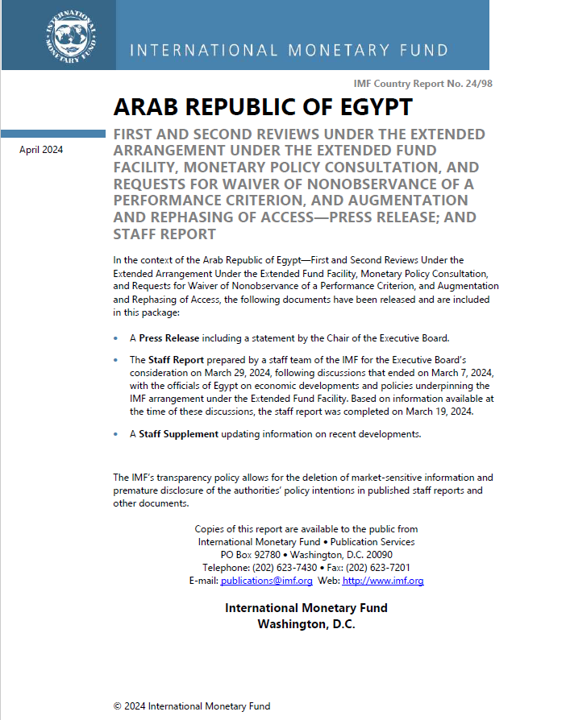 INTERNATIONAL MONETARY FUND

INTERNATIONAL MONETARY FUND

IMF Country Report No. 24/98

ARAB REPUBLIC OF EGYPT

April 2024

FIRST AND SECOND REVIEWS UNDER THE EXTENDED ARRANGEMENT UNDER THE EXTENDED FUND FACILITY, MONETARY POLICY CONSULTATION, AND REQUESTS FOR WAIVER OF NONOBSERVANCE OF A PERFORMANCE CRITERION, AND AUGMENTATION AND REPHASING OF ACCESS—PRESS RELEASE; AND STAFF REPORT

In the context of the Arab Republic of Egypt—First and Second Reviews Under the Extended Arrangement Under the Extended Fund Facility, Monetary Policy Consultation, and Requests for Waiver of Nonobservance of a Performance Criterion, and Augmentation and Rephasing of Access, the following documents have been released and are included in this package:

• A Press Release including a statement by the Chair of the Executive Board.

• The Staff Report prepared by a staff team of the IMF for the Executive Board's consideration on March 29, 2024, following discussions that ended on March 7, 2024, with the officials of Egypt on economic developments and policies underpinning the IMF arrangement under the Extended Fund Facility. Based on information available at the time of these discussions, the staff report was completed on March 19, 2024.

• A Staff Supplement updating information on recent developments.

The IMF's transparency policy allows for the deletion of market-sensitive information and premature disclosure of the authorities' policy intentions in published staff reports and other documents.

Copies of this report are available to the public from
International Monetary Fund • Publication Services
PO Box 92780 • Washington, D.C. 20090
Telephone: (202) 623-7430 • Fax: (202) 623-7201
E-mail: publications@imf.org Web: http://www.imf.org

International Monetary Fund
Washington, D.C.

© 2024 International Monetary Fund